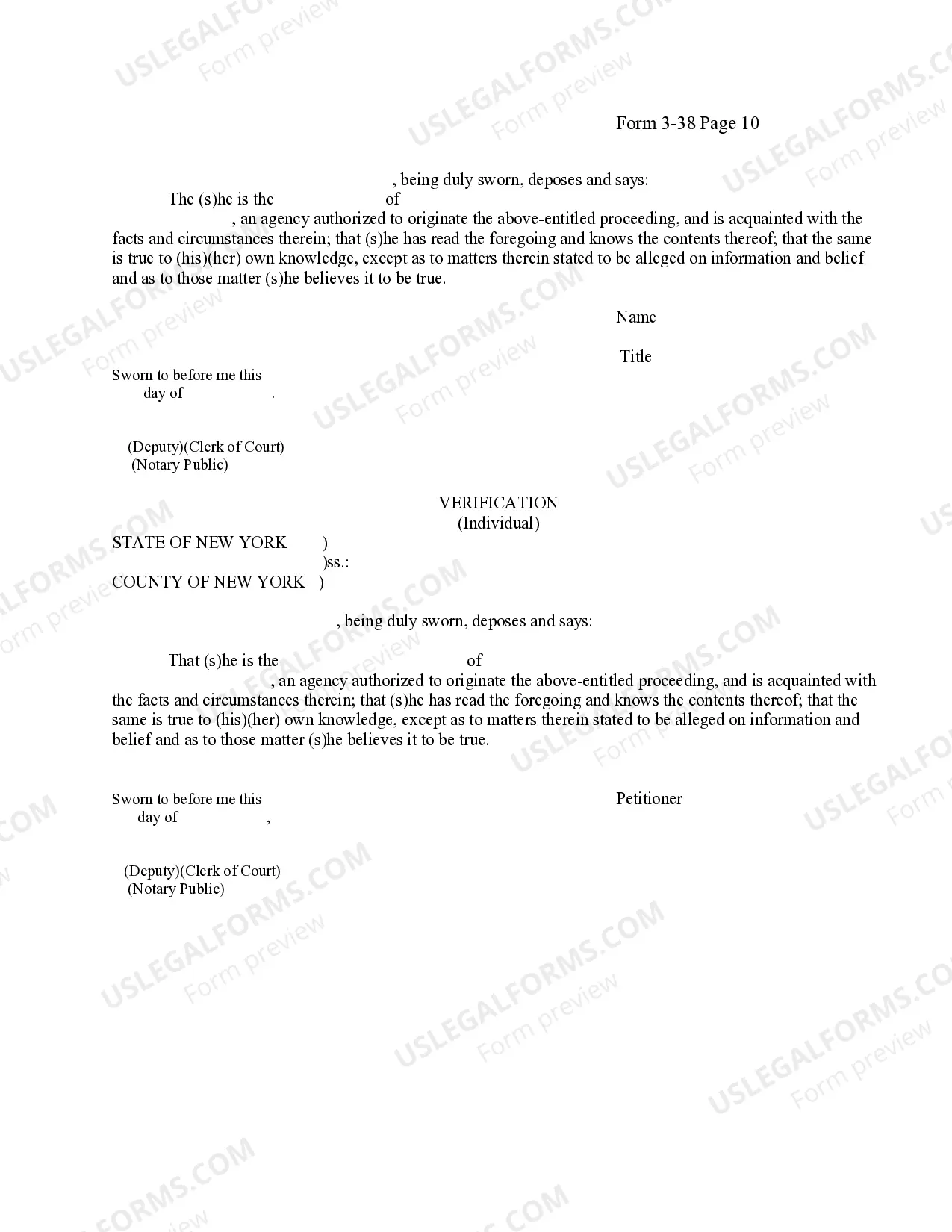 Form 3-38 Page 10

, being duly sworn, deposes and says:

The (s)he is the of , an agency authorized to originate the above-entitled proceeding, and is acquainted with the facts and circumstances therein; that (s)he has read the foregoing and knows the contents thereof; that the same is true to (his)(her) own knowledge, except as to matters therein stated to be alleged on information and belief and as to those matter (s)he believes it to be true.

Name

Title

Sworn to before me this
day of .

(Deputy)(Clerk of Court)
(Notary Public)

VERIFICATION
(Individual)

STATE OF NEW YORK )
)ss.:
COUNTY OF NEW YORK )

, being duly sworn, deposes and says:

That (s)he is the of , an agency authorized to originate the above-entitled proceeding, and is acquainted with the facts and circumstances therein; that (s)he has read the foregoing and knows the contents thereof; that the same is true to (his)(her) own knowledge, except as to matters therein stated to be alleged on information and belief and as to those matter (s)he believes it to be true.

Sworn to before me this
day of ,

Petitioner

(Deputy)(Clerk of Court)
(Notary Public)

USLEGALFORMS.COM
Form preview